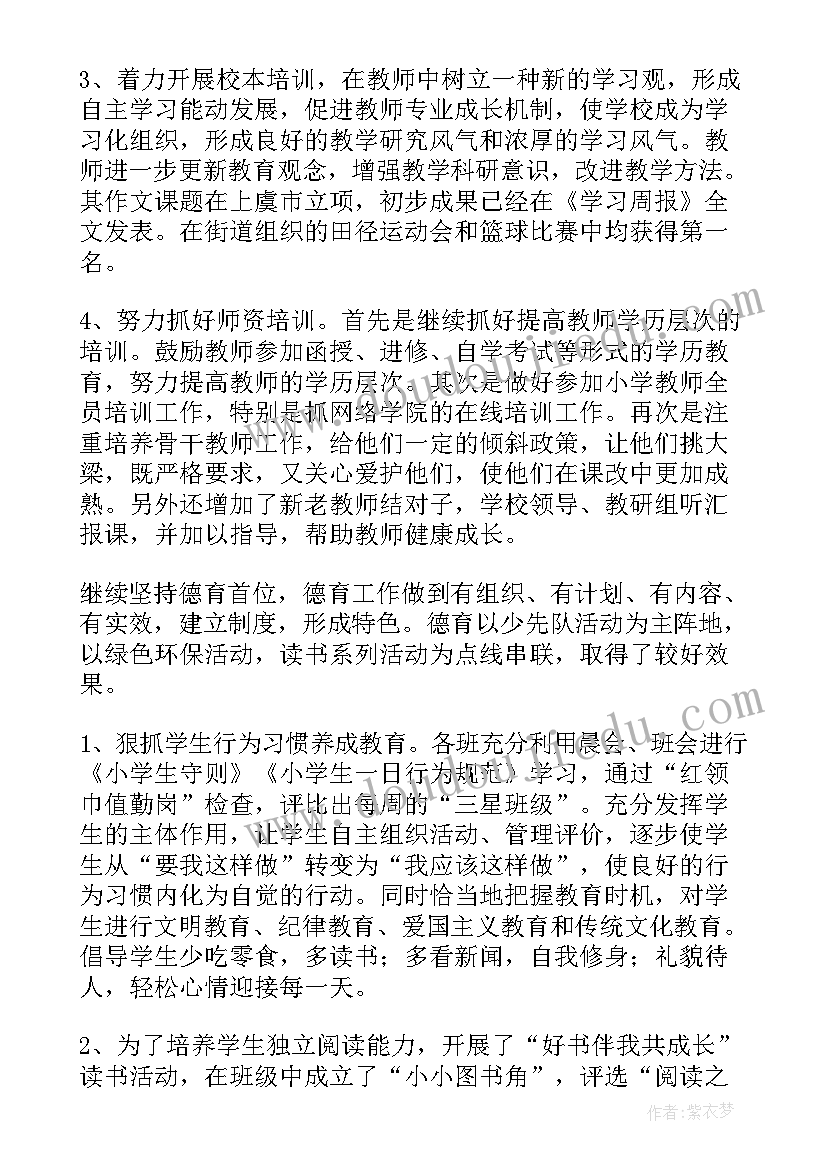 3、着力开展校本培训，在教师中树立一种新的学习观，形成自主学习能动发展，促进教师专业成长机制，使学校成为学习化组织，形成良好的教学研究风气和浓厚的学习风气。教师进一步更新教育观念，增强教学科研意识，改进教学方法。其作文课题在上虞市立项，初步成果已经在《学习周报》全文发表。在街道组织的田径运动会和篮球比赛中均获得第一名。

4、努力抓好师资培训。首先是继续抓好提高教师学历层次的培训。鼓励教师参加函授、进修、自学考试等形式的学历教育，努力提高教师的学历层次。其次是做好参加小学教师全员培训工作，特别是抓网络学院的在线培训工作。再次是注重培养骨干教师工作，给他们一定的倾斜政策，让他们挑大梁，既严格要求，又关心爱护他们，使他们在课改中更加成熟。另外还增加了新老教师结对子，学校领导、教研组听汇报课，并加以指导，帮助教师健康成长。

继续坚持德育首位，德育工作做到有组织、有计划、有内容、有实效，建立制度，形成特色。德育以少先队活动为主阵地，以绿色环保活动，读书系列活动为点线串联，取得了较好效果。

1、狠抓学生行为习惯养成教育。各班充分利用晨会、班会进行《小学生守则》《小学生一日行为规范》学习，通过“红领巾值勤岗”检查，评比出每周的“三星班级”。充分发挥学生的主体作用，让学生自主组织活动、管理评价，逐步使学生从“要我这样做”转变为“我应该这样做”，使良好的行为习惯内化为自觉的行动。同时恰当地把握教育时机，对学生进行文明教育、纪律教育、爱国主义教育和传统文化教育。倡导学生少吃零食，多读书；多看新闻，自我修身；礼貌待人，轻松心情迎接每一天。

2、为了培养学生独立阅读能力，开展了“好书伴我共成长”读书活动，在班级中成立了“小小图书角”，评选“阅读之

作者：紫衣梦